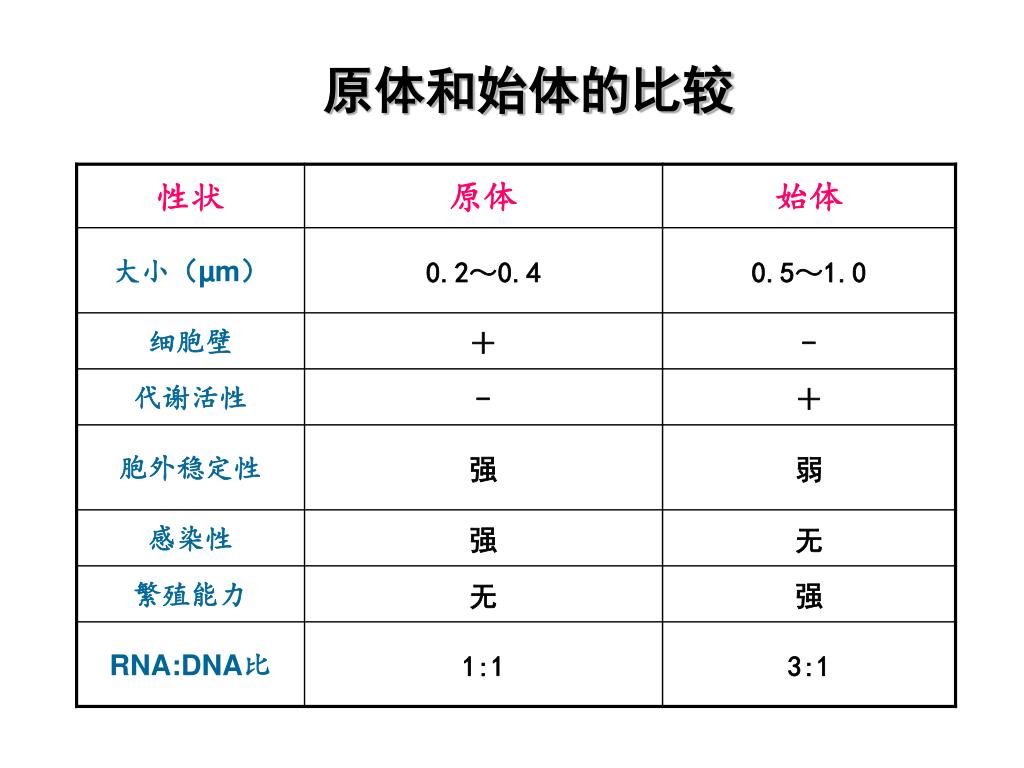 原体和始体的比较

| 性状 | 原体 | 始体 |
|---|---|---|
| 大小（μm） | 0.2～0.4 | 0.5～1.0 |
| 细胞壁 | ＋ | － |
| 代谢活性 | － | ＋ |
| 胞外稳定性 | 强 | 弱 |
| 感染性 | 强 | 无 |
| 繁殖能力 | 无 | 强 |
| RNA:DNA比 | 1:1 | 3:1 |